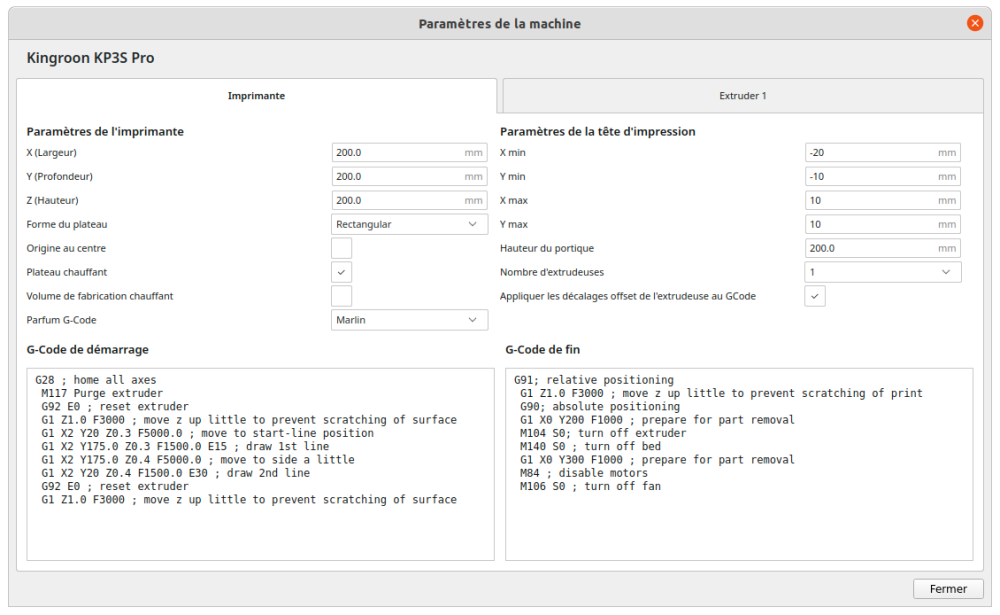 Paramètres de la machine

Kingroon KP3S Pro

Imprimante

Extruder 1

Paramètres de l'imprimante

X (Largeur) 200.0 mm

Y (Profondeur) 200.0 mm

Z (Hauteur) 200.0 mm

Forme du plateau Rectangular

Origine au centre

Plateau chauffant

Volume de fabrication chauffant

Parfum G-Code Marlin

Paramètres de la tête d'impression

X min -20 mm

Y min -10 mm

X max 10 mm

Y max 10 mm

Hauteur du portique 200.0 mm

Nombre d'extrudeuses 1

Appliquer les décalages offset de l'extrudeuse au GCode

G-Code de démarrage

G28 ; home all axes
M117 Purge extruder
G92 E0 ; reset extruder
G1 Z1.0 F3000 ; move z up little to prevent scratching of surface
G1 X2 Y20 Z0.3 F5000.0 ; move to start-line position
G1 X2 Y175.0 Z0.3 F1500.0 E15 ; draw 1st line
G1 X2 Y175.0 Z0.4 F5000.0 ; move to side a little
G1 X2 Y20 Z0.4 F1500.0 E30 ; draw 2nd line
G92 E0 ; reset extruder
G1 Z1.0 F3000 ; move z up little to prevent scratching of surface

G-Code de fin

G91; relative positioning
G1 Z1.0 F3000 ; move z up little to prevent scratching of print
G90; absolute positioning
G1 X0 Y200 F1000 ; prepare for part removal
M104 S0; turn off extruder
M140 S0 ; turn off bed
G1 X0 Y300 F1000 ; prepare for part removal
M84 ; disable motors
M106 S0 ; turn off fan

Fermer